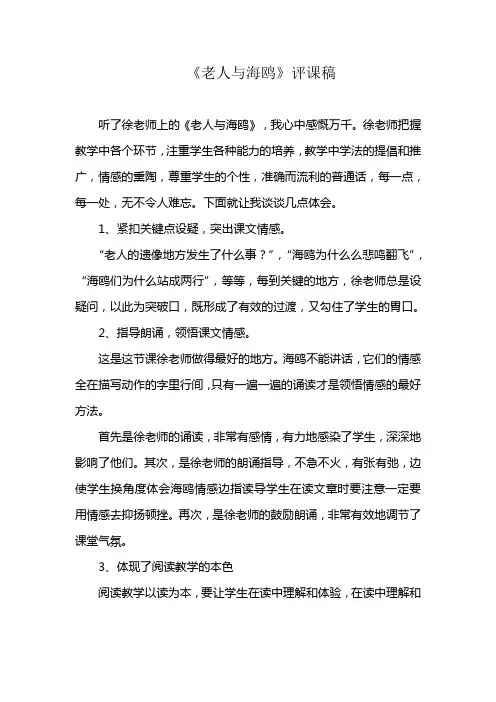 《老人与海鸥》评课稿

听了徐老师上的《老人与海鸥》，我心中感慨万千。徐老师把握教学中各个环节，注重学生各种能力的培养，教学中学法的提倡和推广，情感的熏陶，尊重学生的个性，准确而流利的普通话，每一点，每一处，无不令人难忘。下面就让我谈谈几点体会。

1、紧扣关键点设疑，突出课文情感。

“老人的遗像地方发生了什么事？”，“海鸥为什么么悲鸣翻飞”，“海鸥们为什么站成两行”，等等，每到关键的地方，徐老师总是设疑问，以此为突破口，既形成了有效的过渡，又勾住了学生的胃口。

2、指导朗诵，领悟课文情感。

这是这节课徐老师做得最好的地方。海鸥不能讲话，它们的情感全在描写动作的字里行间，只有一遍一遍的诵读才是领悟情感的最好方法。

首先是徐老师的诵读，非常有感情，有力地感染了学生，深深地影响了他们。其次，是徐老师的朗诵指导，不急不火，有张有弛，边使学生换角度体会海鸥情感边指读导学生在读文章时要注意一定要用情感去抑扬顿挫。再次，是徐老师的鼓励朗诵，非常有效地调节了课堂气氛。

3、体现了阅读教学的本色

阅读教学以读为本，要让学生在读中理解和体验，在读中理解和